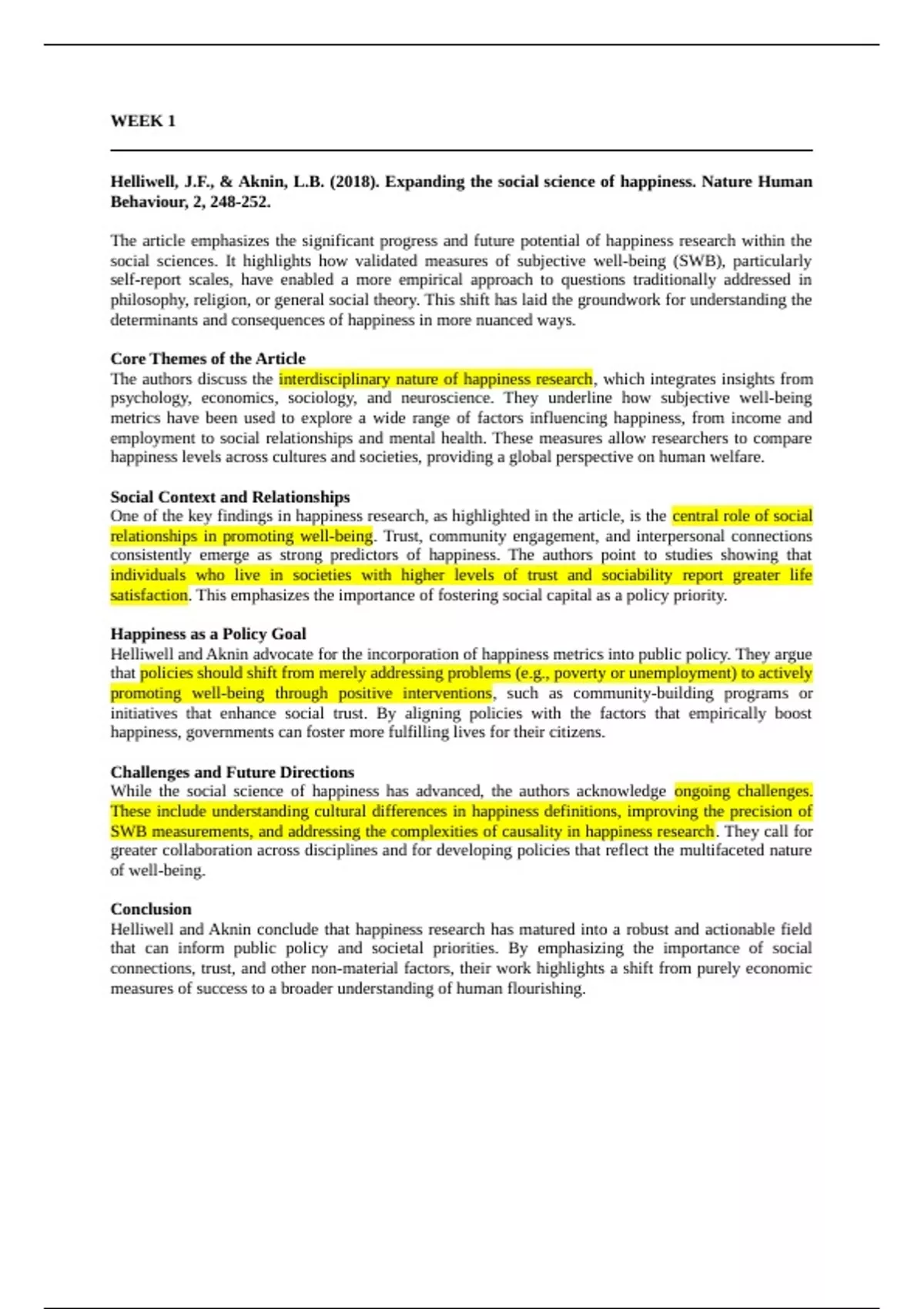 WEEK 1

Helliwell, J.F., & Aknin, L.B. (2018). Expanding the social science of happiness. Nature Human Behaviour, 2, 248-252.

The article emphasizes the significant progress and future potential of happiness research within the social sciences. It highlights how validated measures of subjective well-being (SWB), particularly self-report scales, have enabled a more empirical approach to questions traditionally addressed in philosophy, religion, or general social theory. This shift has laid the groundwork for understanding the determinants and consequences of happiness in more nuanced ways.

Core Themes of the Article
The authors discuss the interdisciplinary nature of happiness research, which integrates insights from psychology, economics, sociology, and neuroscience. They underline how subjective well-being metrics have been used to explore a wide range of factors influencing happiness, from income and employment to social relationships and mental health. These measures allow researchers to compare happiness levels across cultures and societies, providing a global perspective on human welfare.

Social Context and Relationships
One of the key findings in happiness research, as highlighted in the article, is the central role of social relationships in promoting well-being. Trust, community engagement, and interpersonal connections consistently emerge as strong predictors of happiness. The authors point to studies showing that individuals who live in societies with higher levels of trust and sociability report greater life satisfaction. This emphasizes the importance of fostering social capital as a policy priority.

Happiness as a Policy Goal
Helliwell and Aknin advocate for the incorporation of happiness metrics into public policy. They argue that policies should shift from merely addressing problems (e.g., poverty or unemployment) to actively promoting well-being through positive interventions, such as community-building programs or initiatives that enhance social trust. By aligning policies with the factors that empirically boost happiness, governments can foster more fulfilling lives for their citizens.

Challenges and Future Directions
While the social science of happiness has advanced, the authors acknowledge ongoing challenges. These include understanding cultural differences in happiness definitions, improving the precision of SWB measurements, and addressing the complexities of causality in happiness research. They call for greater collaboration across disciplines and for developing policies that reflect the multifaceted nature of well-being.

Conclusion
Helliwell and Aknin conclude that happiness research has matured into a robust and actionable field that can inform public policy and societal priorities. By emphasizing the importance of social connections, trust, and other non-material factors, their work highlights a shift from purely economic measures of success to a broader understanding of human flourishing.